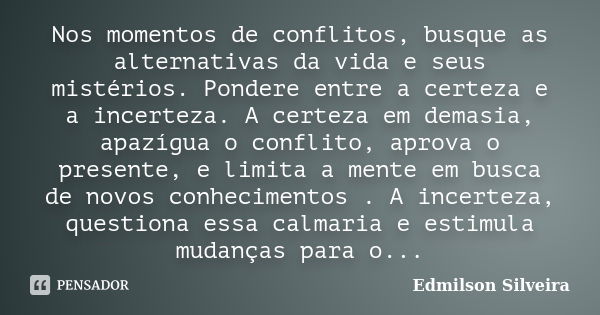 Nos momentos de conflitos, busque as alternativas da vida e seus mistérios. Pondere entre a certeza e a incerteza. A certeza em demasia, apazígua o conflito, aprova o presente, e limita a mente em busca de novos conhecimentos . A incerteza, questiona essa calmaria e estimula mudanças para o...

PENSADOR

Edmilson Silveira